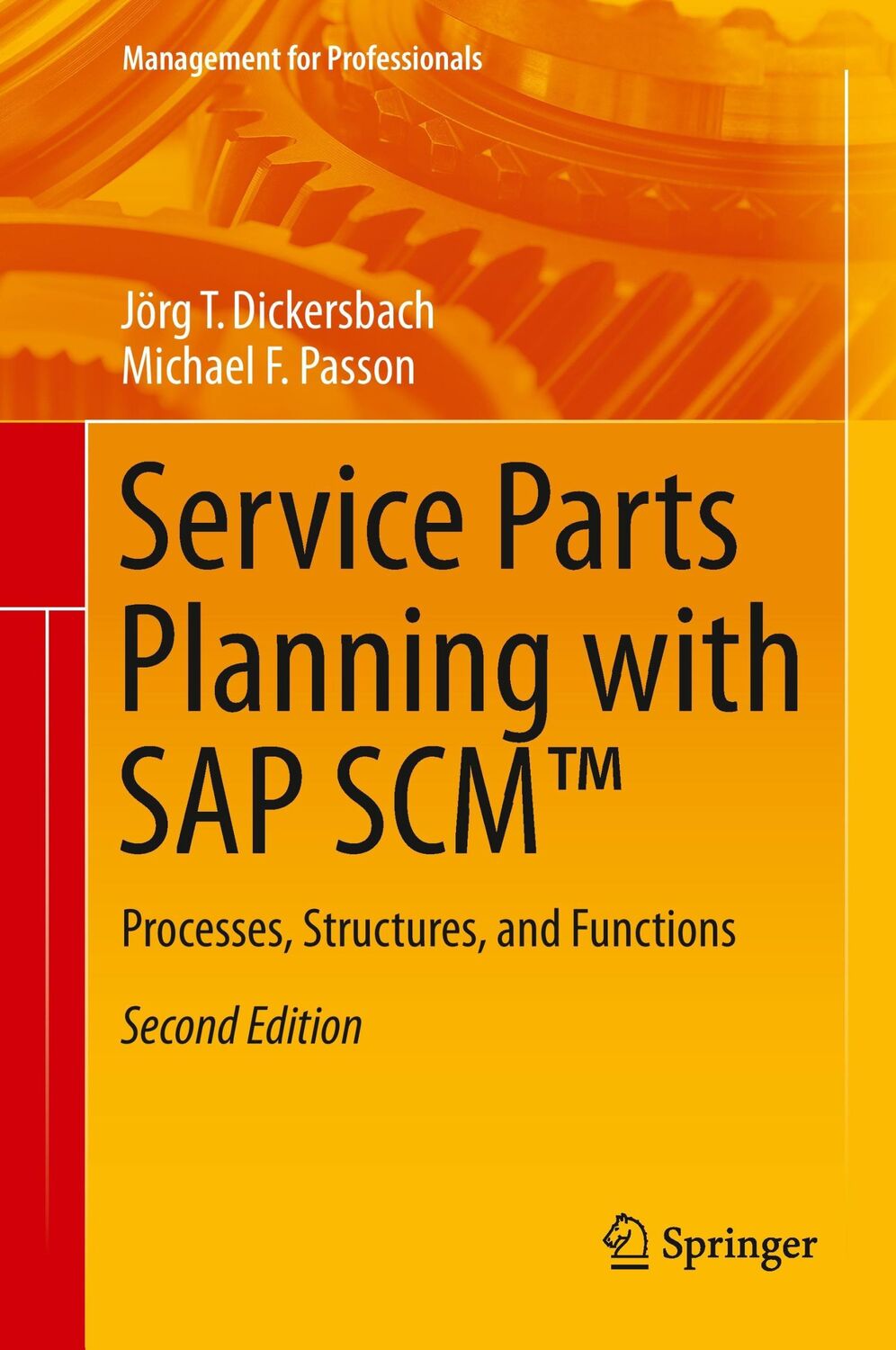 Management for Professionals

Jörg T. Dickersbach
Michael F. Passon

Service Parts Planning with SAP SCM™

Processes, Structures, and Functions

Second Edition

Springer